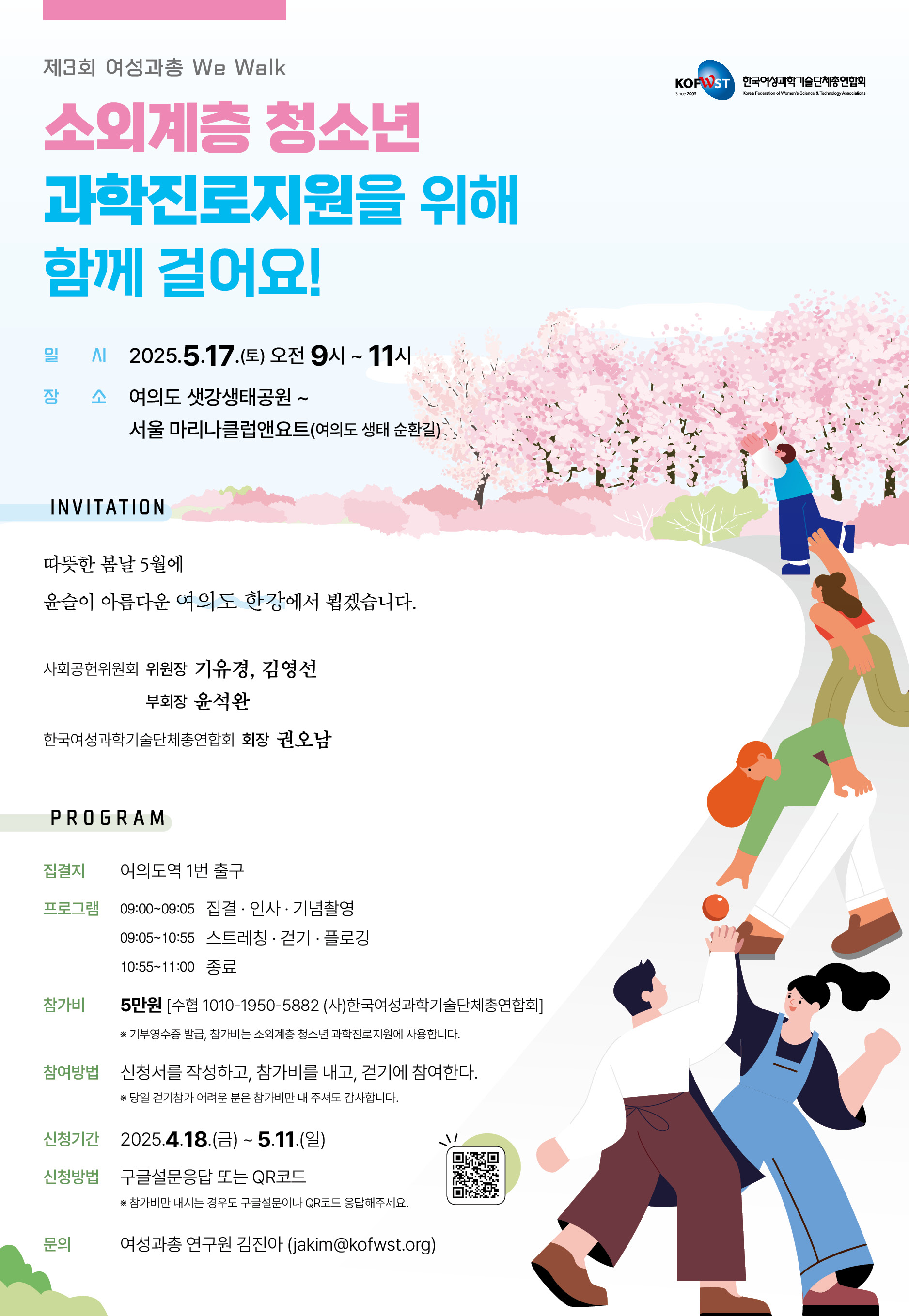 제3회 여성과총 We Walk

KOFWST
Since 2003
한국여성과학기술단체총연합회
Korea Federation of Women's Science & Technology Associations

소외계층 청소년
과학진로지원을 위해
함께 걸어요!

일 시 2025.5.17.(토) 오전 9시 ~ 11시
장 소 여의도 샛강생태공원 ~
서울 마리나클럽앤요트(여의도 생태 순환길)

INVITATION

따뜻한 봄날 5월에
윤슬이 아름다운 여의도 한강에서 뵙겠습니다.

사회공헌위원회 위원장 기유경, 김영선
부회장 윤석완
한국여성과학기술단체총연합회 회장 권오남

PROGRAM

집결지 여의도역 1번 출구
프로그램 09:00~09:05 집결 · 인사 · 기념촬영
09:05~10:55 스트레칭 · 걷기 · 플로깅
10:55~11:00 종료
참가비 5만원 [수협 1010-1950-5882 (사)한국여성과학기술단체총연합회]
※ 기부영수증 발급, 참가비는 소외계층 청소년 과학진로지원에 사용합니다.
참여방법 신청서를 작성하고, 참가비를 내고, 걷기에 참여한다.
※ 당일 걷기참가 어려운 분은 참가비만 내 주셔도 감사합니다.
신청기간 2025.4.18.(금) ~ 5.11.(일)
신청방법 구글설문응답 또는 QR코드
※ 참가비만 내시는 경우도 구글설문이나 QR코드 응답해주세요.
문의 여성과총 연구원 김진아 (jakim@kofwst.org)